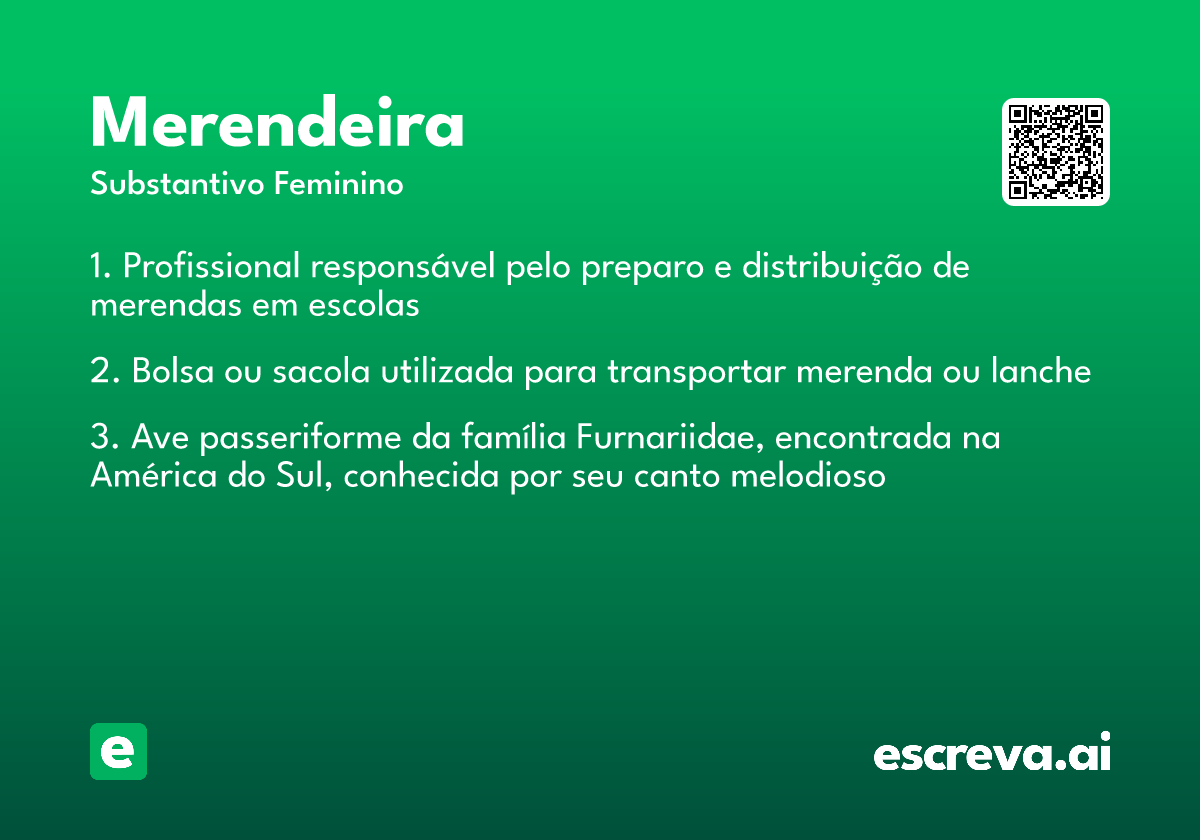 Merendeira
Substantivo Feminino

1. Profissional responsável pelo preparo e distribuição de merendas em escolas

2. Bolsa ou sacola utilizada para transportar merenda ou lanche

3. Ave passeriforme da família Furnariidae, encontrada na América do Sul, conhecida por seu canto melodioso

e

escreva.ai